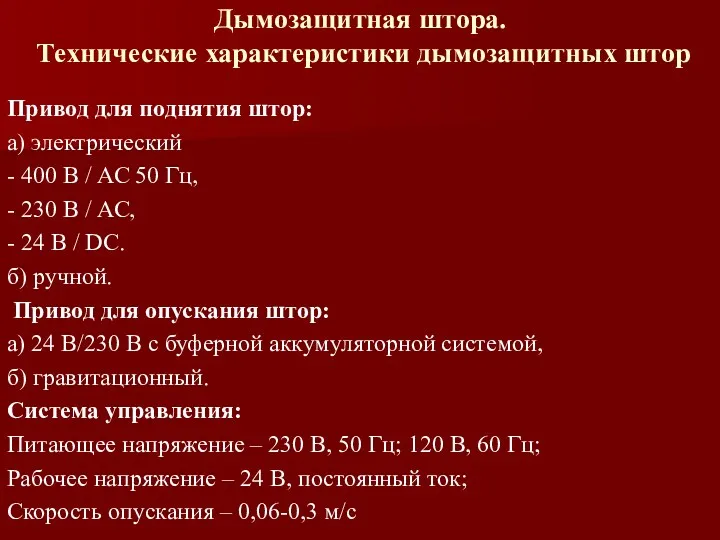 Дымозащитная штора.
Технические характеристики дымозащитных штор

Привод для поднятия штор:
а) электрический
- 400 В / АС 50 Гц,
- 230 В / АС,
- 24 В / DC.
б) ручной.
Привод для опускания штор:
а) 24 В/230 В с буферной аккумуляторной системой,
б) гравитационный.
Система управления:
Питающее напряжение – 230 В, 50 Гц; 120 В, 60 Гц;
Рабочее напряжение – 24 В, постоянный ток;
Скорость опускания – 0,06-0,3 м/с